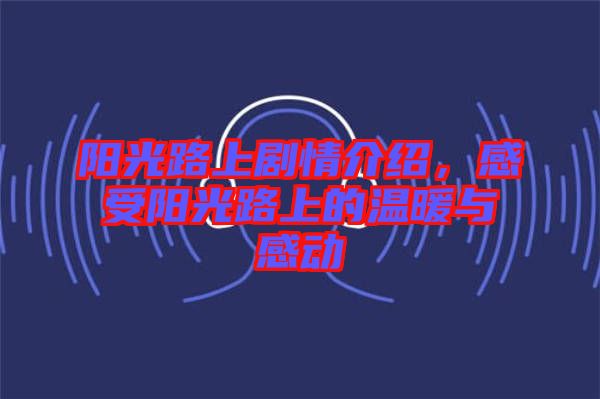 阳光路上剧情介绍，感受阳光路上的温暖与感动